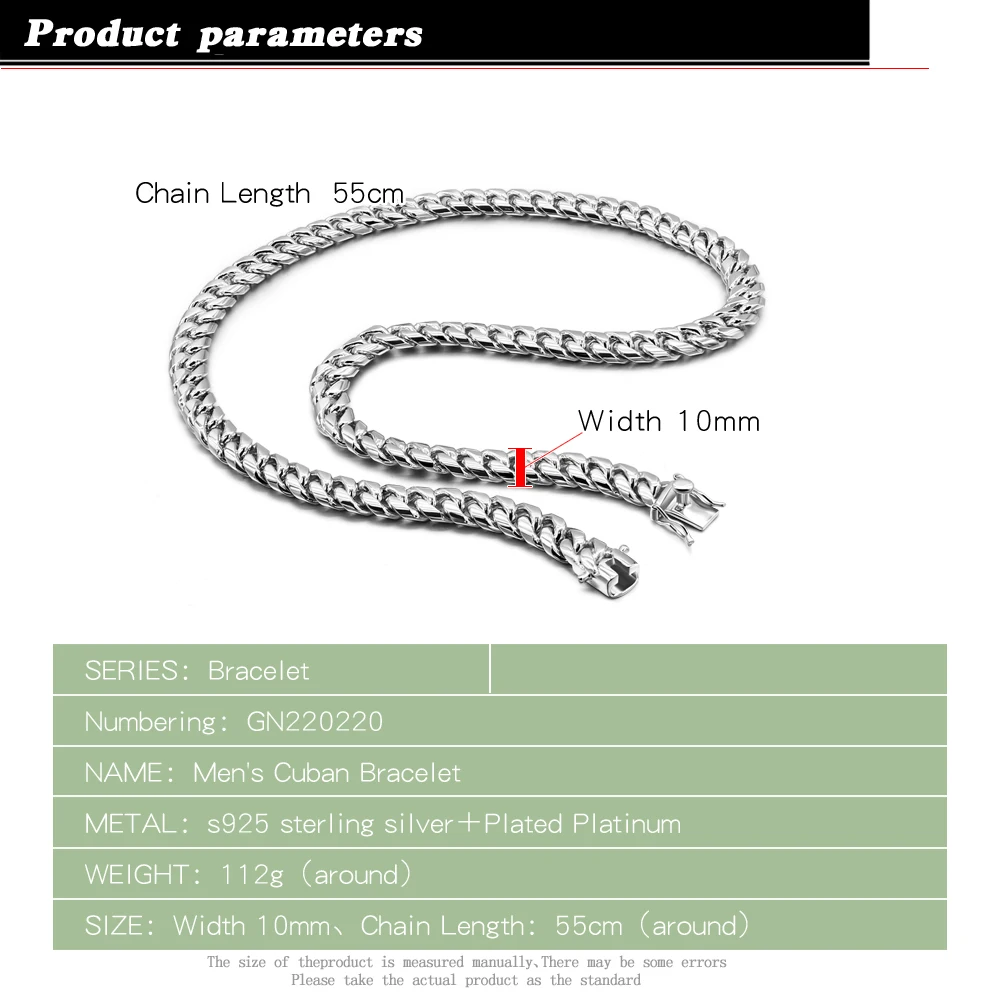 Product parameters

Chain Length 55cm

Width 10mm

SERIES: Bracelet

Numbering: GN220220

NAME: Men's Cuban Bracelet

METAL: s925 sterling silver+Plated Platinum

WEIGHT: 112g (around)

SIZE: Width 10mm、Chain Length: 55cm (around)

The size of theproduct is measured manually,There may be some errors
Please take the actual product as the standard